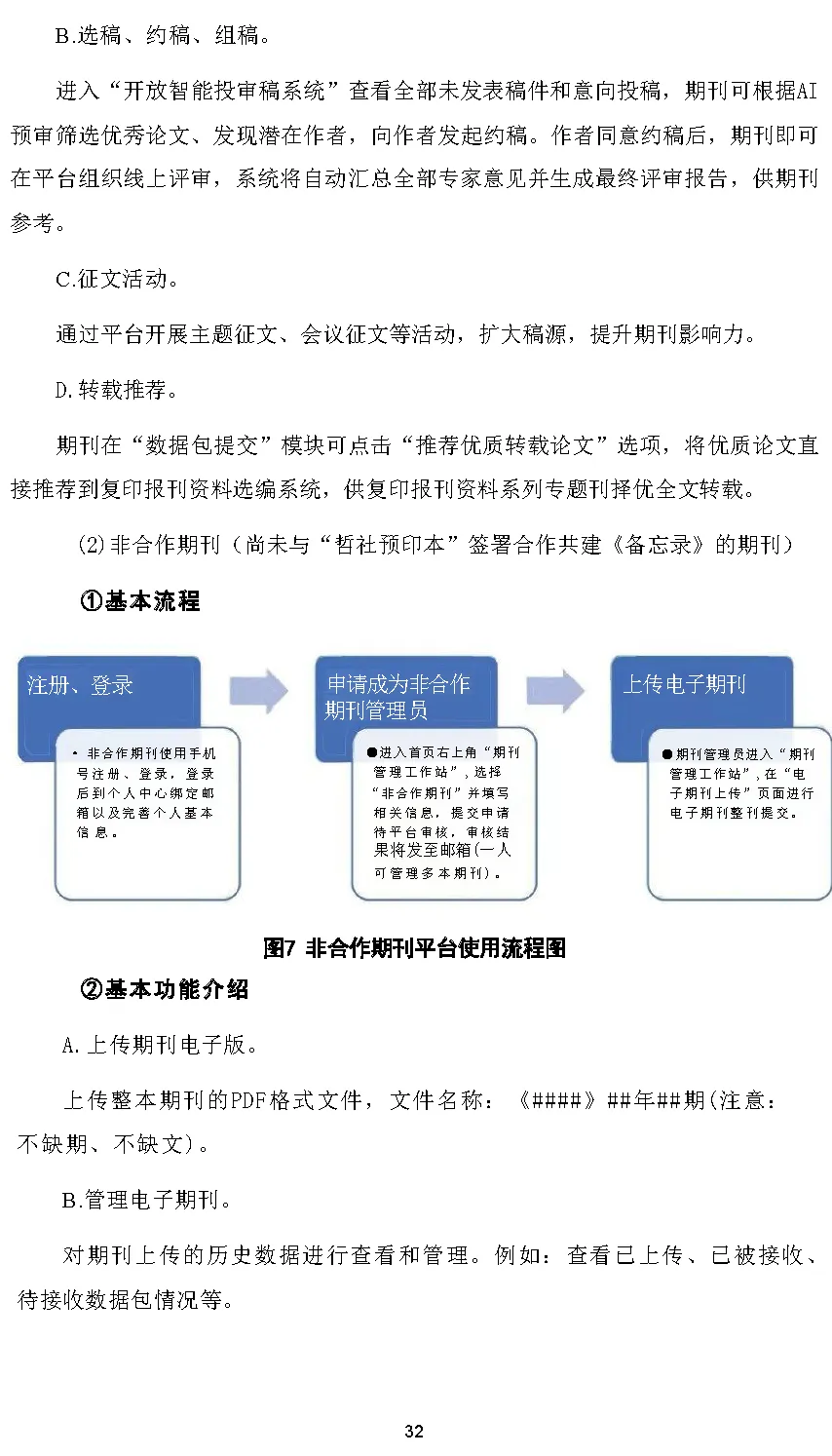 B.选稿、约稿、组稿。

进入“开放智能投审稿系统”查看全部未发表稿件和意向投稿，期刊可根据AI预审筛选优秀论文、发现潜在作者，向作者发起约稿。作者同意约稿后，期刊即可在平台组织线上评审，系统将自动汇总全部专家意见并生成最终评审报告，供期刊参考。

C.征文活动。

通过平台开展主题征文、会议征文等活动，扩大稿源，提升期刊影响力。

D.转载推荐。

期刊在“数据包提交”模块可点击“推荐优质转载论文”选项，将优质论文直接推荐到复印报刊资料选编系统，供复印报刊资料系列专题刊择优全文转载。

(2)非合作期刊（尚未与“哲社预印本”签署合作共建《备忘录》的期刊）

①基本流程

注册、登录

• 非合作期刊使用手机号注册、登录，登录后到个人中心绑定邮箱以及完善个人基本信息。

申请成为非合作期刊管理员

●进入首页右上角“期刊管理工作站”，选择“非合作期刊”并填写相关信息，提交申请待平台审核，审核结果将发至邮箱(一人可管理多本期刊)。

上传电子期刊

●期刊管理员进入“期刊管理工作站”，在“电子期刊上传”页面进行电子期刊整刊提交。

图7 非合作期刊平台使用流程图

②基本功能介绍

A.上传期刊电子版。

上传整本期刊的PDF格式文件，文件名称：《####》##年##期(注意：不缺期、不缺文)。

B.管理电子期刊。

对期刊上传的历史数据进行查看和管理。例如：查看已上传、已被接收、待接收数据包情况等。

32